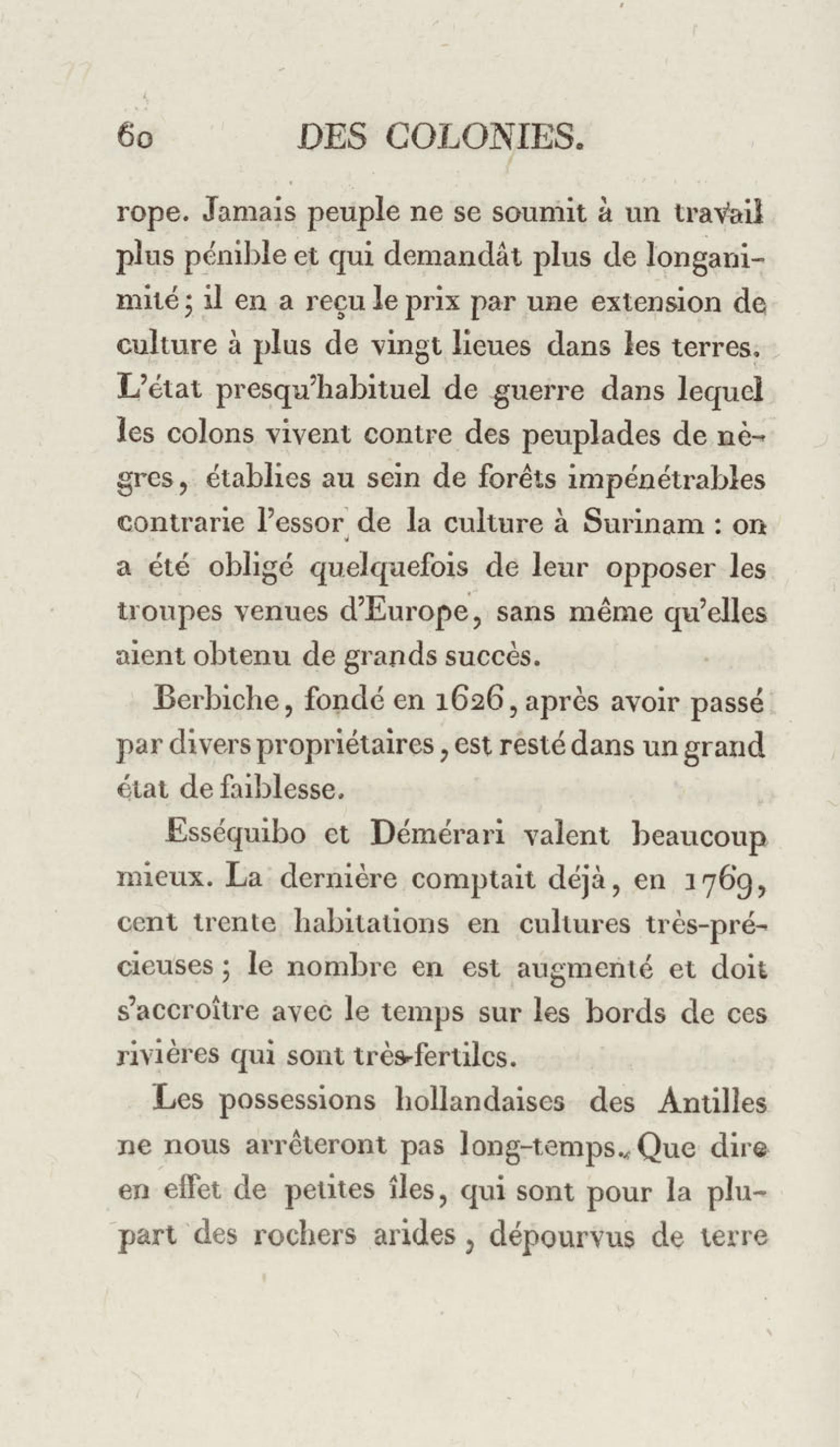 60 DES COLONIES.

rope. Jamais peuple ne se soumit à un travail plus pénible et qui demandât plus de longanimité; il en a reçu le prix par une extension de culture à plus de vingt lieues dans les terres. L'état presqu'habituel de guerre dans lequel les colons vivent contre des peuplades de nègres, établies au sein de forêts impénétrables contrarie l'essor de la culture à Surinam : on a été obligé quelquefois de leur opposer les troupes venues d'Europe, sans même qu'elles aient obtenu de grands succès.

Berbiche, fondé en 1626, après avoir passé par divers propriétaires, est resté dans un grand état de faiblesse.

Esséquibo et Démérari valent beaucoup mieux. La dernière comptait déjà, en 1769, cent trente habitations en cultures très-précieuses; le nombre en est augmenté et doit s'accroître avec le temps sur les bords de ces rivières qui sont très-fertiles.

Les possessions hollandaises des Antilles ne nous arrêteront pas long-temps. Que dire en effet de petites îles, qui sont pour la plupart des rochers arides, dépourvus de terre